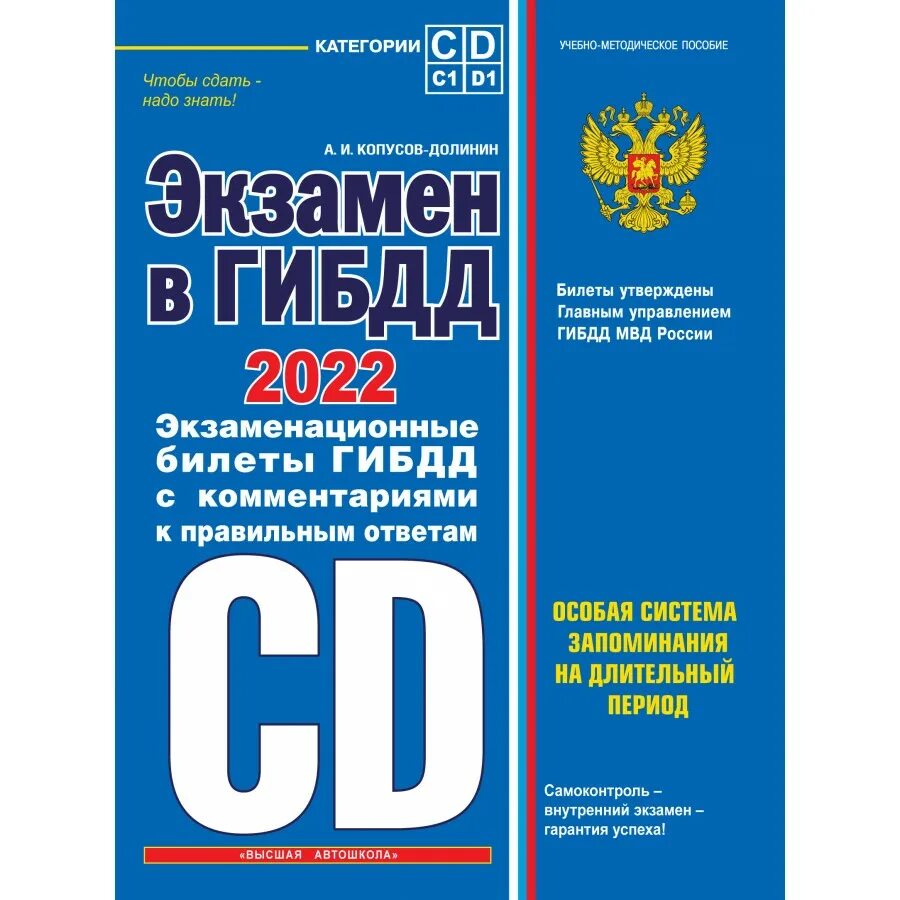 КАТЕГОРИИ C D C1 D1

Чтобы сдать - надо знать!

А. И. КОПУСОВ-ДОЛИНИН

Экзамен в ГИБДД

2022

Экзаменационные билеты ГИБДД с комментариями к правильным ответам

CD

«ВЫСШАЯ АВТОШКОЛА»

УЧЕБНО-МЕТОДИЧЕСКОЕ ПОСОБИЕ

Билеты утверждены Главным управлением ГИБДД МВД России

ОСОБАЯ СИСТЕМА ЗАПОМИНАНИЯ НА ДЛИТЕЛЬНЫЙ ПЕРИОД

Самоконтроль – внутренний экзамен – гарантия успеха!